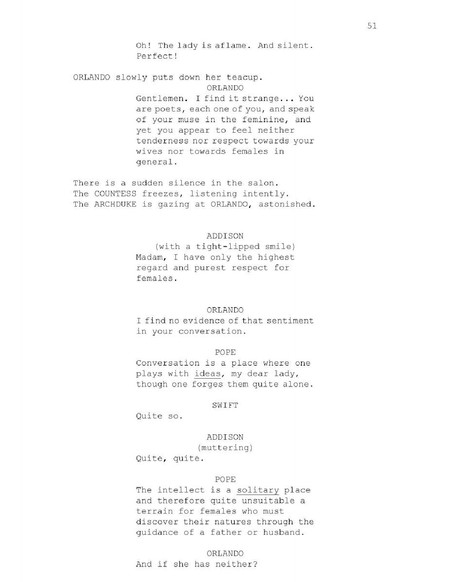 51

Oh! The lady is aflame. And silent. Perfect!

ORLANDO slowly puts down her teacup.

ORLANDO
Gentlemen. I find it strange... You are poets, each one of you, and speak of your muse in the feminine, and yet you appear to feel neither tenderness nor respect towards your wives nor towards females in general.

There is a sudden silence in the salon. The COUNTESS freezes, listening intently. The ARCHDUKE is gazing at ORLANDO, astonished.

ADDISON
(with a tight-lipped smile)
Madam, I have only the highest regard and purest respect for females.

ORLANDO
I find no evidence of that sentiment in your conversation.

POPE
Conversation is a place where one plays with ideas, my dear lady, though one forges them quite alone.

SWIFT
Quite so.

ADDISON
(muttering)
Quite, quite.

POPE
The intellect is a solitary place and therefore quite unsuitable a terrain for females who must discover their natures through the guidance of a father or husband.

ORLANDO
And if she has neither?